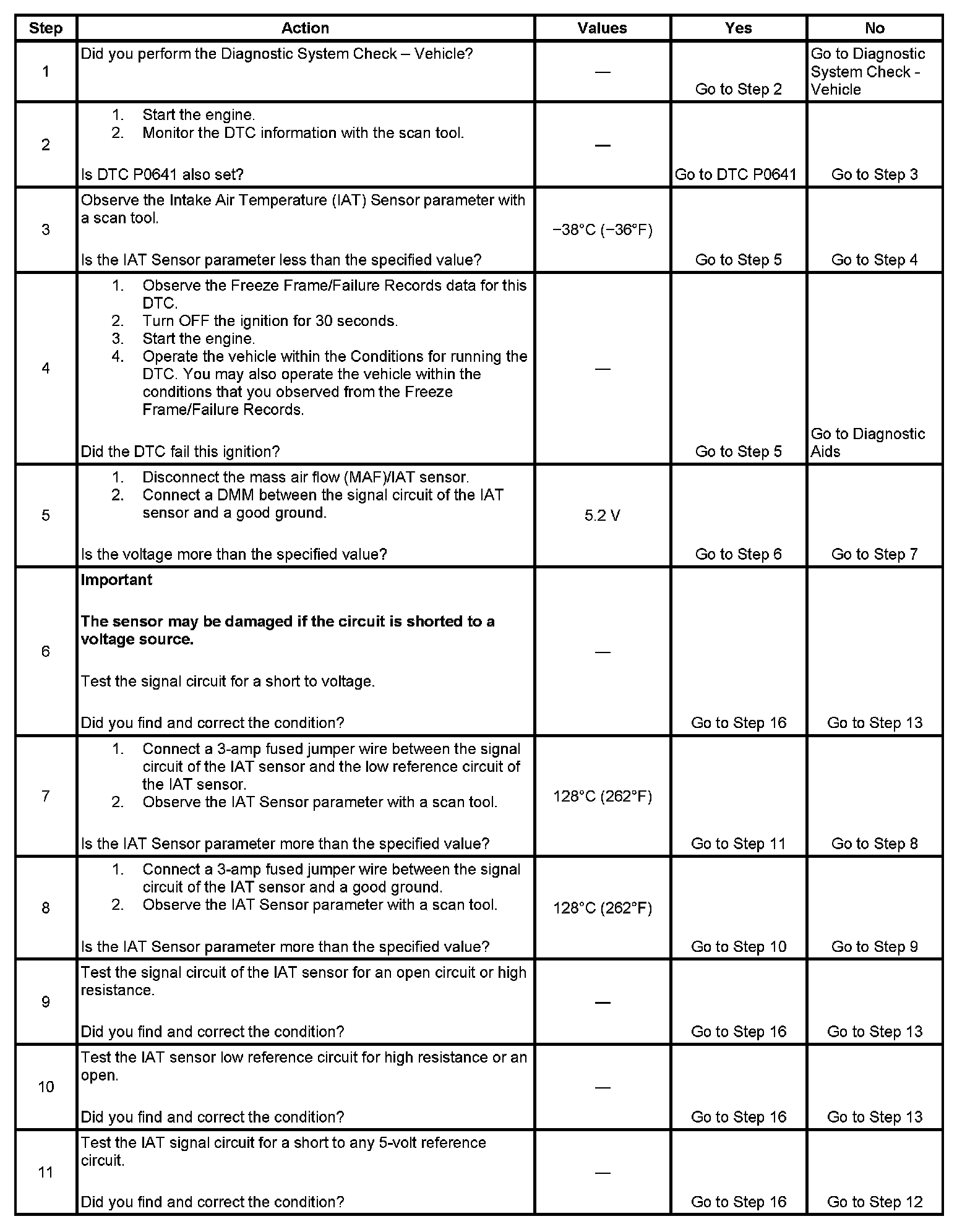 | Step | Action | Values | Yes | No |
|---|---|---|---|---|
| 1 | Did you perform the Diagnostic System Check – Vehicle? | — | Go to Step 2 | Go to Diagnostic System Check - Vehicle |
| 2 | 1. Start the engine. 2. Monitor the DTC information with the scan tool. Is DTC P0641 also set? | — | Go to DTC P0641 | Go to Step 3 |
| 3 | Observe the Intake Air Temperature (IAT) Sensor parameter with a scan tool. Is the IAT Sensor parameter less than the specified value? | −38°C (−36°F) | Go to Step 5 | Go to Step 4 |
| 4 | 1. Observe the Freeze Frame/Failure Records data for this DTC. 2. Turn OFF the ignition for 30 seconds. 3. Start the engine. 4. Operate the vehicle within the Conditions for running the DTC. You may also operate the vehicle within the conditions that you observed from the Freeze Frame/Failure Records. Did the DTC fail this ignition? | — | Go to Step 5 | Go to Diagnostic Aids |
| 5 | 1. Disconnect the mass air flow (MAF)/IAT sensor. 2. Connect a DMM between the signal circuit of the IAT sensor and a good ground. Is the voltage more than the specified value? | 5.2 V | Go to Step 6 | Go to Step 7 |
| 6 | **Important** **The sensor may be damaged if the circuit is shorted to a voltage source.** Test the signal circuit for a short to voltage. Did you find and correct the condition? | — | Go to Step 16 | Go to Step 13 |
| 7 | 1. Connect a 3-amp fused jumper wire between the signal circuit of the IAT sensor and the low reference circuit of the IAT sensor. 2. Observe the IAT Sensor parameter with a scan tool. Is the IAT Sensor parameter more than the specified value? | 128°C (262°F) | Go to Step 11 | Go to Step 8 |
| 8 | 1. Connect a 3-amp fused jumper wire between the signal circuit of the IAT sensor and a good ground. 2. Observe the IAT Sensor parameter with a scan tool. Is the IAT Sensor parameter more than the specified value? | 128°C (262°F) | Go to Step 10 | Go to Step 9 |
| 9 | Test the signal circuit of the IAT sensor for an open circuit or high resistance. Did you find and correct the condition? | — | Go to Step 16 | Go to Step 13 |
| 10 | Test the IAT sensor low reference circuit for high resistance or an open. Did you find and correct the condition? | — | Go to Step 16 | Go to Step 13 |
| 11 | Test the IAT signal circuit for a short to any 5-volt reference circuit. Did you find and correct the condition? | — | Go to Step 16 | Go to Step 12 |